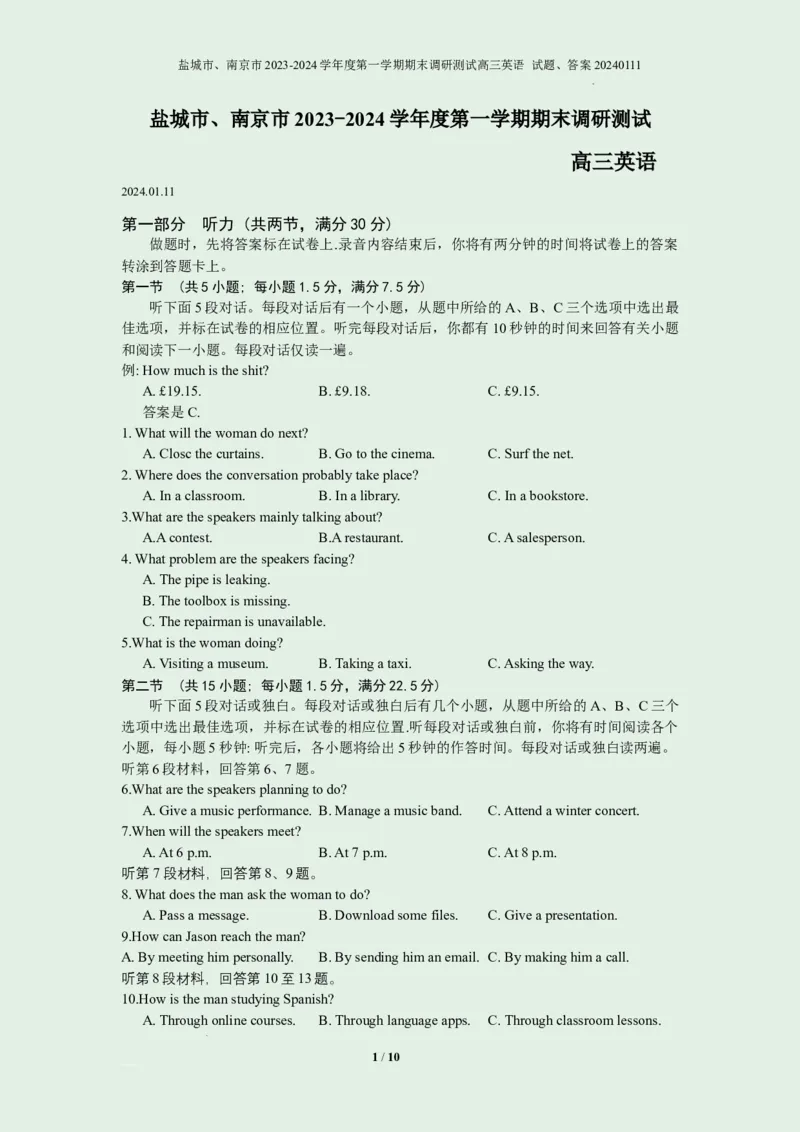 盐城市、南京市 2023-2024 学年度第一学期期末调研测试高三英语 试题、答案 20240111

盐城市、南京市 2023-2024 学年度第一学期期末调研测试

高三英语

2024.01.11

第一部分 听力（共两节，满分 30 分）

做题时，先将答案标在试卷上.录音内容结束后，你将有两分钟的时间将试卷上的答案转涂到答题卡上。

第一节 （共 5 小题；每小题 1.5 分，满分 7.5 分）

听下面 5 段对话。每段对话后有一个小题，从题中所给的 A、B、C 三个选项中选出最佳选项，并标在试卷的相应位置。听完每段对话后，你都有 10 秒钟的时间来回答有关小题和阅读下一小题。每段对话仅读一遍。

例: How much is the shit?

A. £19.15. B. £9.18. C. £9.15.

答案是 C.

1. What will the woman do next?

A. Close the curtains. B. Go to the cinema. C. Surf the net.

2. Where does the conversation probably take place?

A. In a classroom. B. In a library. C. In a bookstore.

3.What are the speakers mainly talking about?

A.A contest. B.A restaurant. C. A salesperson.

4. What problem are the speakers facing?

A. The pipe is leaking.

B. The toolbox is missing.

C. The repairman is unavailable.

5.What is the woman doing?

A. Visiting a museum. B. Taking a taxi. C. Asking the way.

第二节 （共 15 小题；每小题 1.5 分，满分 22.5 分）

听下面 5 段对话或独白。每段对话或独白后有几个小题，从题中所给的 A、B、C 三个选项中选出最佳选项，并标在试卷的相应位置.听每段对话或独白前，你将有时间阅读各个小题，每小题 5 秒钟: 听完后，各小题将给出 5 秒钟的作答时间。每段对话或独白读两遍。

听第 6 段材料，回答第 6、7 题。

6.What are the speakers planning to do?

A. Give a music performance. B. Manage a music band. C. Attend a winter concert.

7.When will the speakers meet?

A. At 6 p.m. B. At 7 p.m. C. At 8 p.m.

听第 7 段材料，回答第 8、9 题。

8. What does the man ask the woman to do?

A. Pass a message. B. Download some files. C. Give a presentation.

9.How can Jason reach the man?

A. By meeting him personally. B. By sending him an email. C. By making him a call.

听第 8 段材料，回答第 10 至 13 题。

10.How is the man studying Spanish?

A. Through online courses. B. Through language apps. C. Through classroom lessons.

1 / 10